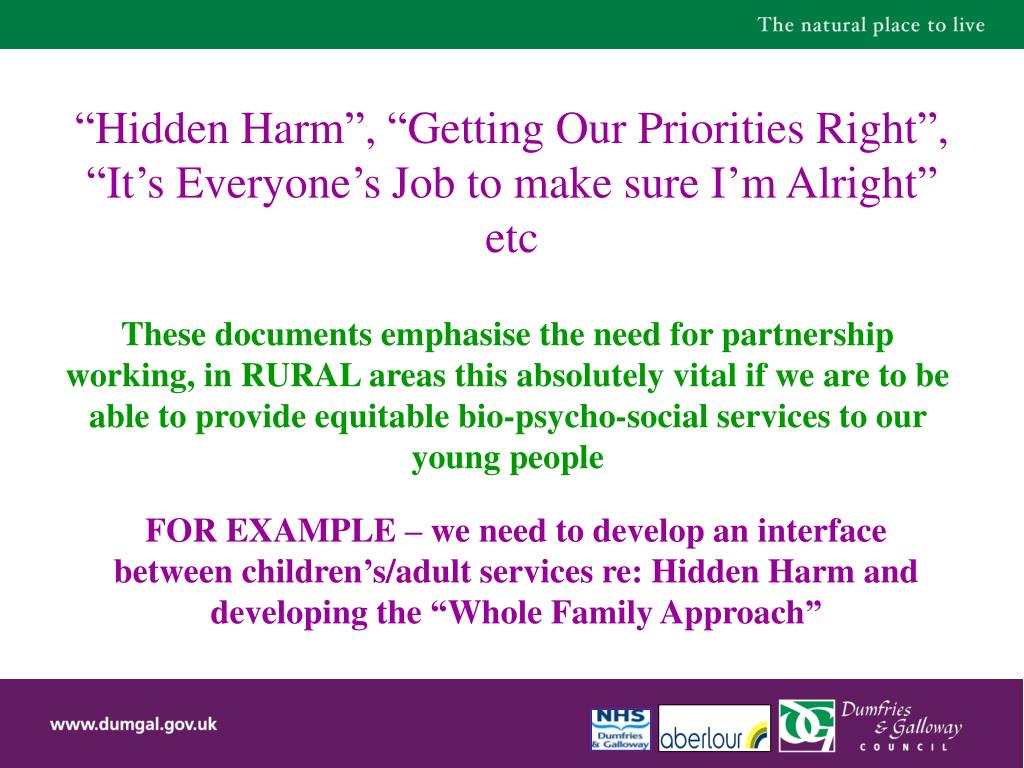 The natural place to live

“Hidden Harm”, “Getting Our Priorities Right”, “It’s Everyone’s Job to make sure I’m Alright” etc

These documents emphasise the need for partnership working, in RURAL areas this absolutely vital if we are to be able to provide equitable bio-psycho-social services to our young people

FOR EXAMPLE – we need to develop an interface between children’s/adult services re: Hidden Harm and developing the “Whole Family Approach”

www.dumgal.gov.uk

NHS Dumfries & Galloway

aberlour

Dumfries & Galloway COUNCIL